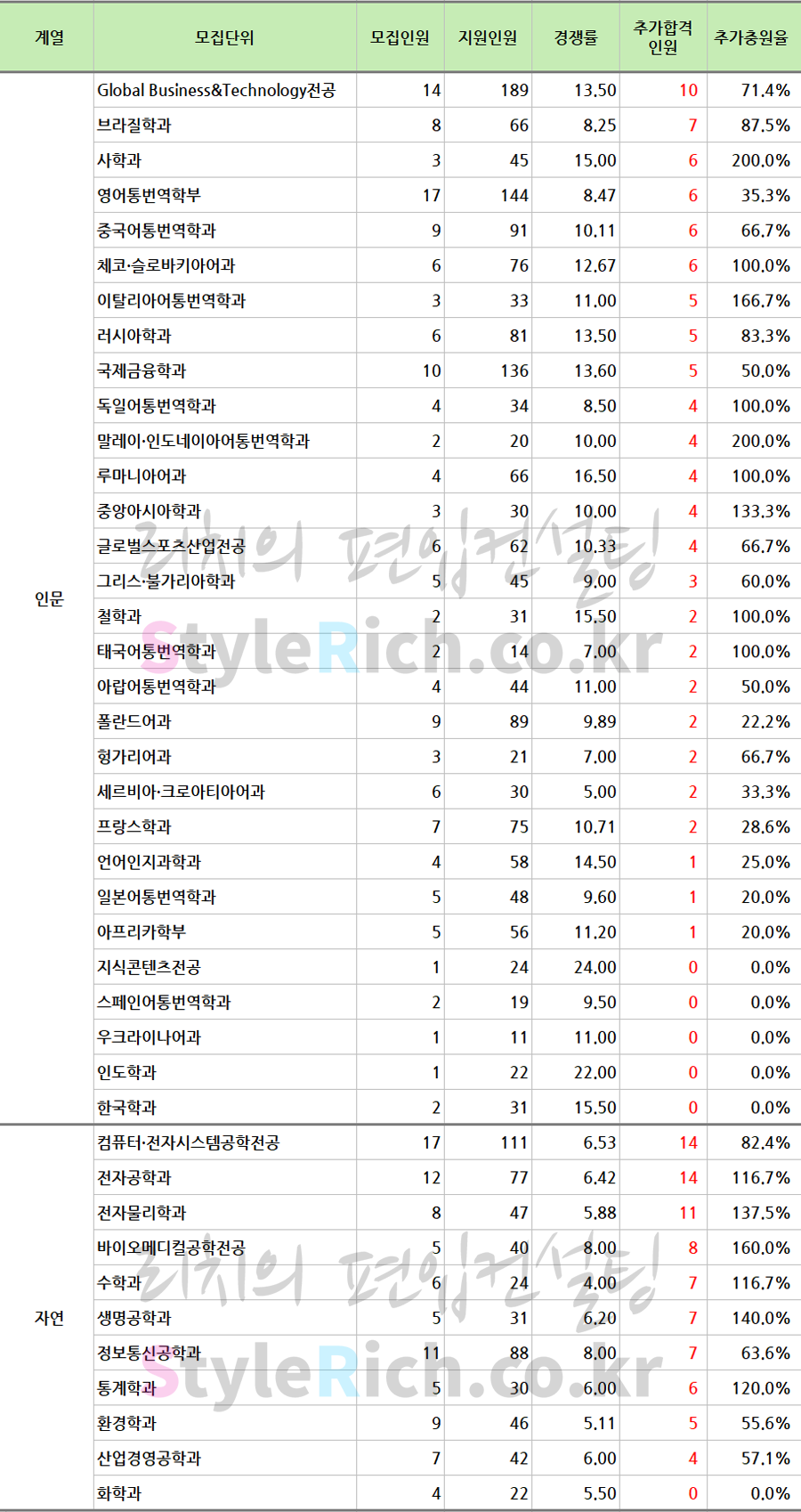 | 계열 | 모집단위 | 모집인원 | 지원인원 | 경쟁률 | 추가합격 인원 | 추가충원율 |
|---|---|---|---|---|---|---|
| 인문 | Global Business&Technology전공 | 14 | 189 | 13.50 | 10 | 71.4% |
|  | 브라질학과 | 8 | 66 | 8.25 | 7 | 87.5% |
|  | 사학과 | 3 | 45 | 15.00 | 6 | 200.0% |
|  | 영어통번역학부 | 17 | 144 | 8.47 | 6 | 35.3% |
|  | 중국어통번역학과 | 9 | 91 | 10.11 | 6 | 66.7% |
|  | 체코·슬로바키아어과 | 6 | 76 | 12.67 | 6 | 100.0% |
|  | 이탈리아어통번역학과 | 3 | 33 | 11.00 | 5 | 166.7% |
|  | 러시아학과 | 6 | 81 | 13.50 | 5 | 83.3% |
|  | 국제금융학과 | 10 | 136 | 13.60 | 5 | 50.0% |
|  | 독일어통번역학과 | 4 | 34 | 8.50 | 4 | 100.0% |
|  | 말레이·인도네이아어통번역학과 | 2 | 20 | 10.00 | 4 | 200.0% |
|  | 루마니아어과 | 4 | 66 | 16.50 | 4 | 100.0% |
|  | 중앙아시아학과 | 3 | 30 | 10.00 | 4 | 133.3% |
|  | 글로벌스포츠산업전공 | 6 | 62 | 10.33 | 4 | 66.7% |
|  | 그리스·불가리아학과 | 5 | 45 | 9.00 | 3 | 60.0% |
|  | 철학과 | 2 | 31 | 15.50 | 2 | 100.0% |
|  | 태국어통번역학과 | 2 | 14 | 7.00 | 2 | 100.0% |
|  | 아랍어통번역학과 | 4 | 44 | 11.00 | 2 | 50.0% |
|  | 폴란드어과 | 9 | 89 | 9.89 | 2 | 22.2% |
|  | 헝가리어과 | 3 | 21 | 7.00 | 2 | 66.7% |
|  | 세르비아·크로아티아어과 | 6 | 30 | 5.00 | 2 | 33.3% |
|  | 프랑스학과 | 7 | 75 | 10.71 | 2 | 28.6% |
|  | 언어인지과학과 | 4 | 58 | 14.50 | 1 | 25.0% |
|  | 일본어통번역학과 | 5 | 48 | 9.60 | 1 | 20.0% |
|  | 아프리카학부 | 5 | 56 | 11.20 | 1 | 20.0% |
|  | 지식콘텐츠전공 | 1 | 24 | 24.00 | 0 | 0.0% |
|  | 스페인어통번역학과 | 2 | 19 | 9.50 | 0 | 0.0% |
|  | 우크라이나어과 | 1 | 11 | 11.00 | 0 | 0.0% |
|  | 인도학과 | 1 | 22 | 22.00 | 0 | 0.0% |
|  | 한국학과 | 2 | 31 | 15.50 | 0 | 0.0% |
| 자연 | 컴퓨터·전자시스템공학전공 | 17 | 111 | 6.53 | 14 | 82.4% |
|  | 전자공학과 | 12 | 77 | 6.42 | 14 | 116.7% |
|  | 전자물리학과 | 8 | 47 | 5.88 | 11 | 137.5% |
|  | 바이오메디컬공학전공 | 5 | 40 | 8.00 | 8 | 160.0% |
|  | 수학과 | 6 | 24 | 4.00 | 7 | 116.7% |
|  | 생명공학과 | 5 | 31 | 6.20 | 7 | 140.0% |
|  | 정보통신공학과 | 11 | 88 | 8.00 | 7 | 63.6% |
|  | 통계학과 | 5 | 30 | 6.00 | 6 | 120.0% |
|  | 환경학과 | 9 | 46 | 5.11 | 5 | 55.6% |
|  | 산업경영공학과 | 7 | 42 | 6.00 | 4 | 57.1% |
|  | 화학과 | 4 | 22 | 5.50 | 0 | 0.0% |

리치의 편입컨설팅
StyleRich.co.kr